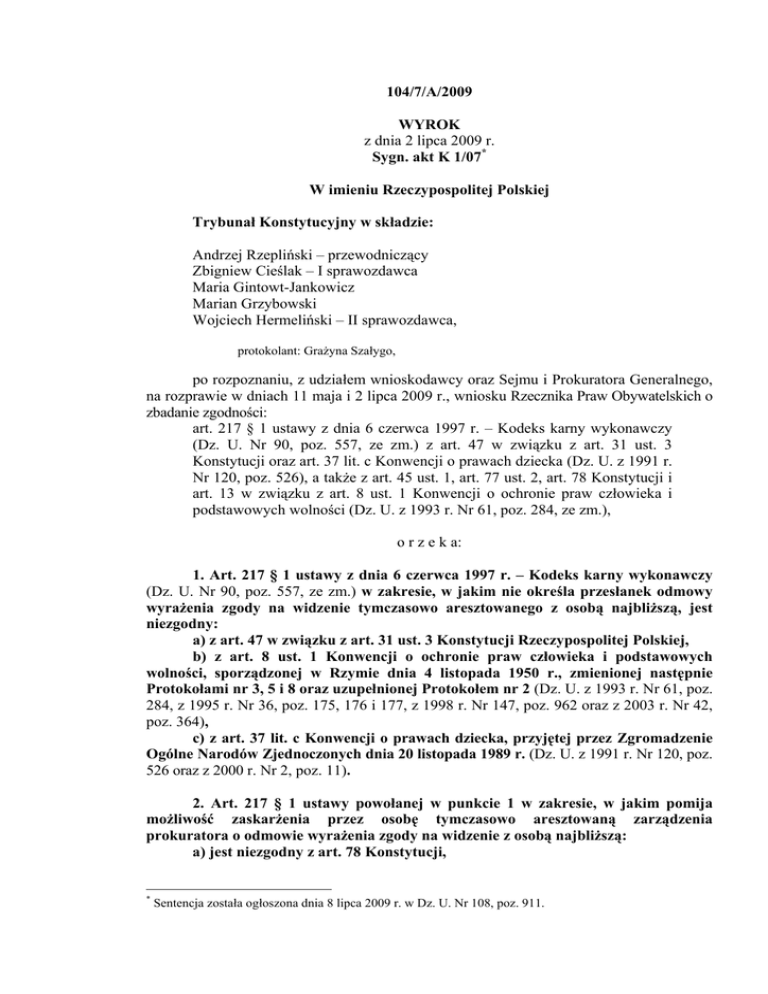 104/7/A/2009

WYROK
z dnia 2 lipca 2009 r.
Sygn. akt K 1/07*

W imieniu Rzeczypospolitej Polskiej

Trybunał Konstytucyjny w składzie:

Andrzej Rzepliński – przewodniczący
Zbigniew Cieślak – I sprawozdawca
Maria Gintowt-Jankowicz
Marian Grzybowski
Wojciech Hermeliński – II sprawozdawca,

protokolant: Grażyna Szałygo,

po rozpoznaniu, z udziałem wnioskodawcy oraz Sejmu i Prokuratora Generalnego, na rozprawie w dniach 11 maja i 2 lipca 2009 r., wniosku Rzecznika Praw Obywatelskich o zbadanie zgodności:
art. 217 § 1 ustawy z dnia 6 czerwca 1997 r. – Kodeks karny wykonawczy (Dz. U. Nr 90, poz. 557, ze zm.) z art. 47 w związku z art. 31 ust. 3 Konstytucji oraz art. 37 lit. c Konwencji o prawach dziecka (Dz. U. z 1991 r. Nr 120, poz. 526), a także z art. 45 ust. 1, art. 77 ust. 2, art. 78 Konstytucji i art. 13 w związku z art. 8 ust. 1 Konwencji o ochronie praw człowieka i podstawowych wolności (Dz. U. z 1993 r. Nr 61, poz. 284, ze zm.),

o r z e k a:

1. Art. 217 § 1 ustawy z dnia 6 czerwca 1997 r. – Kodeks karny wykonawczy (Dz. U. Nr 90, poz. 557, ze zm.) w zakresie, w jakim nie określa przesłanek odmowy wyrażenia zgody na widzenie tymczasowo aresztowanego z osobą najbliższą, jest niezgodny:
a) z art. 47 w związku z art. 31 ust. 3 Konstytucji Rzeczypospolitej Polskiej,
b) z art. 8 ust. 1 Konwencji o ochronie praw człowieka i podstawowych wolności, sporządzonej w Rzymie dnia 4 listopada 1950 r., zmienionej następnie Protokołami nr 3, 5 i 8 oraz uzupełnionej Protokołem nr 2 (Dz. U. z 1993 r. Nr 61, poz. 284, z 1995 r. Nr 36, poz. 175, 176 i 177, z 1998 r. Nr 147, poz. 962 oraz z 2003 r. Nr 42, poz. 364),
c) z art. 37 lit. c Konwencji o prawach dziecka, przyjętej przez Zgromadzenie Ogólne Narodów Zjednoczonych dnia 20 listopada 1989 r. (Dz. U. z 1991 r. Nr 120, poz. 526 oraz z 2000 r. Nr 2, poz. 11).

2. Art. 217 § 1 ustawy powołanej w punkcie 1 w zakresie, w jakim pomija możliwość zaskarżenia przez osobę tymczasowo aresztowaną zarządzenia prokuratora o odmowie wyrażenia zgody na widzenie z osobą najbliższą:
a) jest niezgodny z art. 78 Konstytucji,

* Sentencja została ogłoszona dnia 8 lipca 2009 r. w Dz. U. Nr 108, poz. 911.